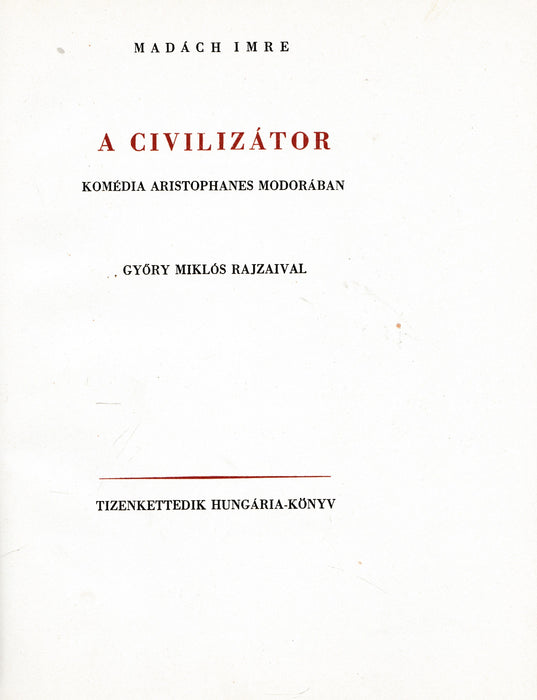 MADÁCH IMRE

A CIVILIZÁTOR

KOMÉDIA ARISTOPHANES MODORÁBAN

GYŐRY MIKLÓS RAJZAIVAL

TIZENKETTEDIK HUNGÁRIA-KÖNYV